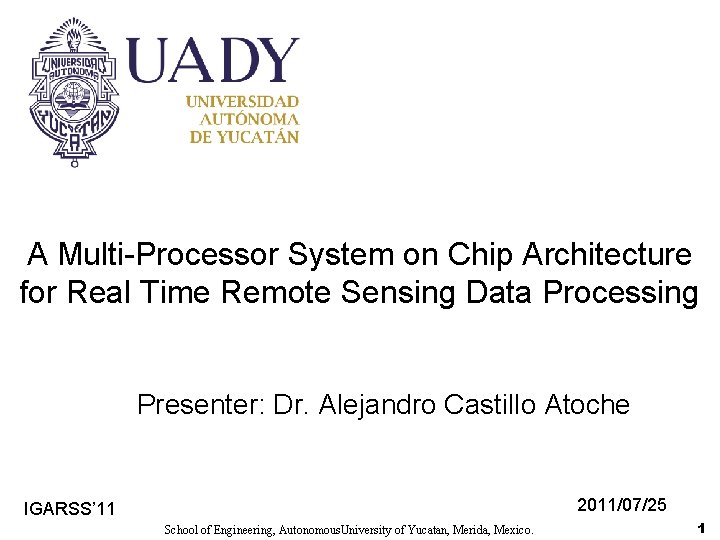 UNIVERSIDAD AUTONOMA YUCATAN

UADY
UNIVERSIDAD
AUTÓNOMA
DE YUCATÁN

A Multi-Processor System on Chip Architecture for Real Time Remote Sensing Data Processing

Presenter: Dr. Alejandro Castillo Atoche

IGARSS'11

2011/07/25

School of Engineering, AutonomousUniversity of Yucatan, Merida, Mexico.

1